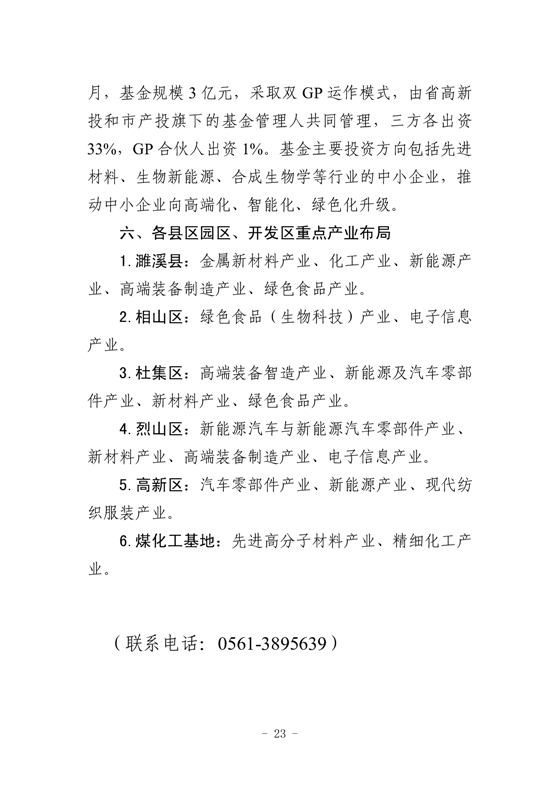 月，基金规模 3 亿元，采取双 GP 运作模式，由省高新投和市产投旗下的基金管理人共同管理，三方各出资 33%，GP 合伙人出资 1%。基金主要投资方向包括先进材料、生物新能源、合成生物学等行业的中小企业，推动中小企业向高端化、智能化、绿色化升级。

六、各县区园区、开发区重点产业布局

1. 濉溪县：金属新材料产业、化工产业、新能源产业、高端装备制造产业、绿色食品产业。

2. 相山区：绿色食品（生物科技）产业、电子信息产业。

3. 杜集区：高端装备智造产业、新能源及汽车零部件产业、新材料产业、绿色食品产业。

4. 烈山区：新能源汽车与新能源汽车零部件产业、新材料产业、高端装备制造产业、电子信息产业。

5. 高新区：汽车零部件产业、新能源产业、现代纺织服装产业。

6. 煤化工基地：先进高分子材料产业、精细化工产业。

（联系电话：0561-3895639）

- 23 -